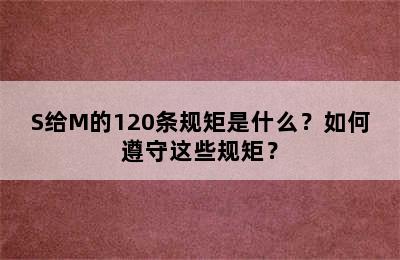 S给M的120条规矩是什么？如何遵守这些规矩？